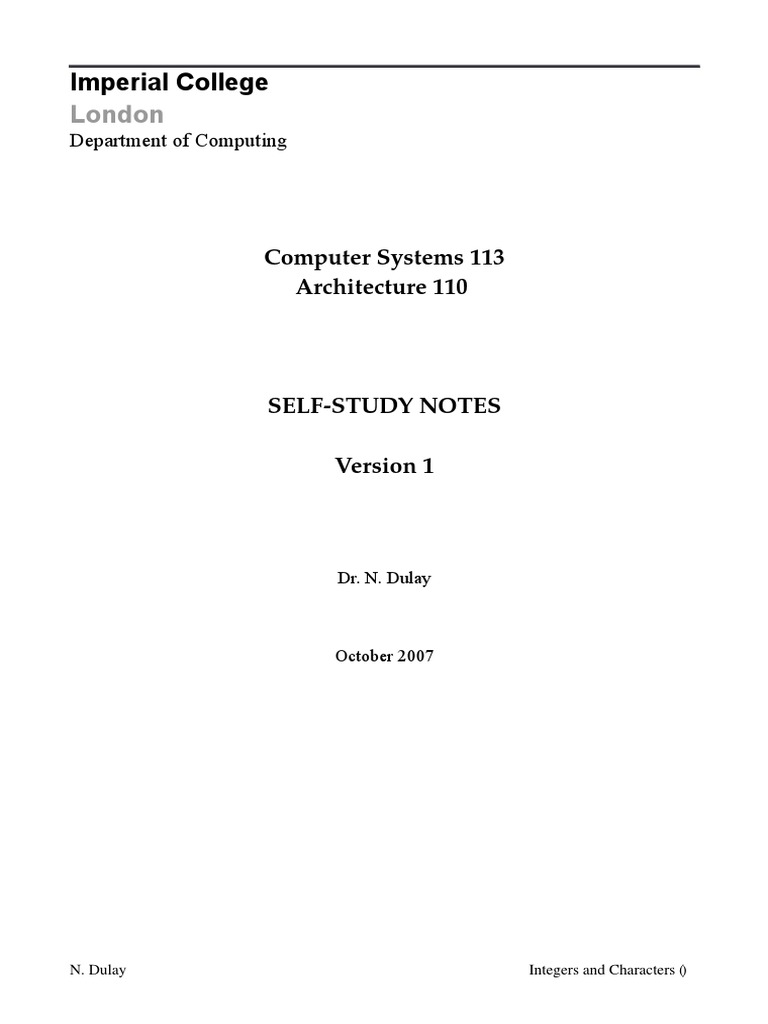 Imperial College
London
Department of Computing

Computer Systems 113
Architecture 110

SELF-STUDY NOTES

Version 1

Dr. N. Dulay

October 2007

N. Dulay

Integers and Characters ()